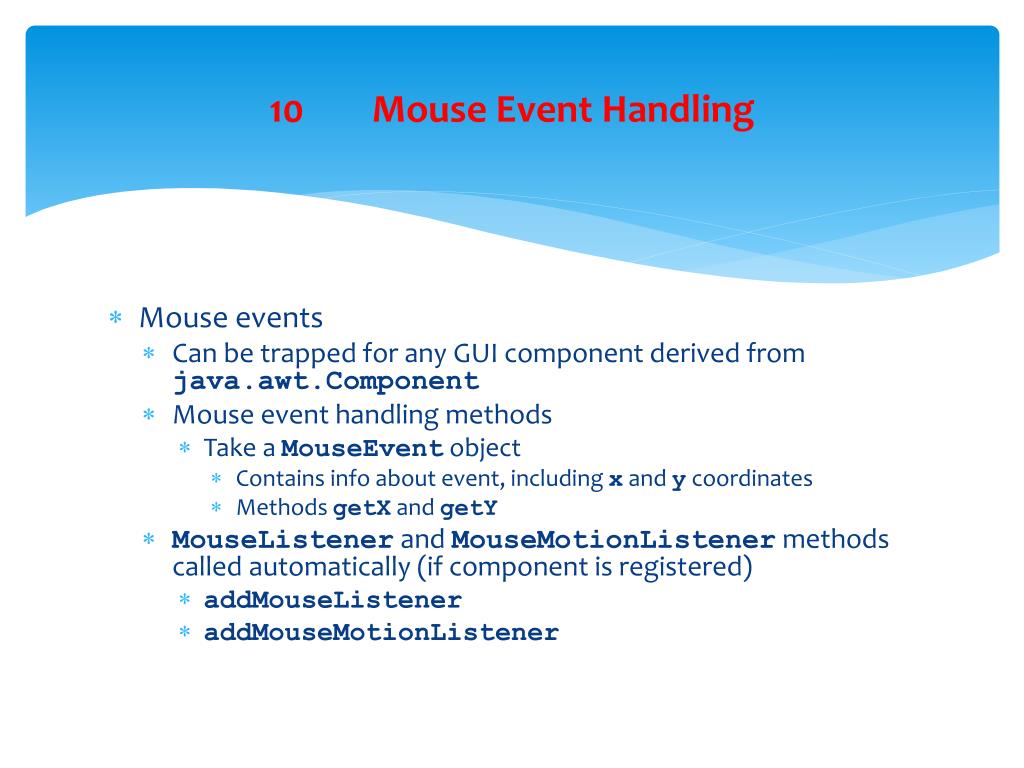 10 Mouse Event Handling

∗ Mouse events
 ∗ Can be trapped for any GUI component derived from java.awt.Component
 ∗ Mouse event handling methods
  ∗ Take a MouseEvent object
   ∗ Contains info about event, including x and y coordinates
   ∗ Methods getX and getY
 ∗ MouseListener and MouseMotionListener methods called automatically (if component is registered)
  ∗ addMouseListener
  ∗ addMouseMotionListener